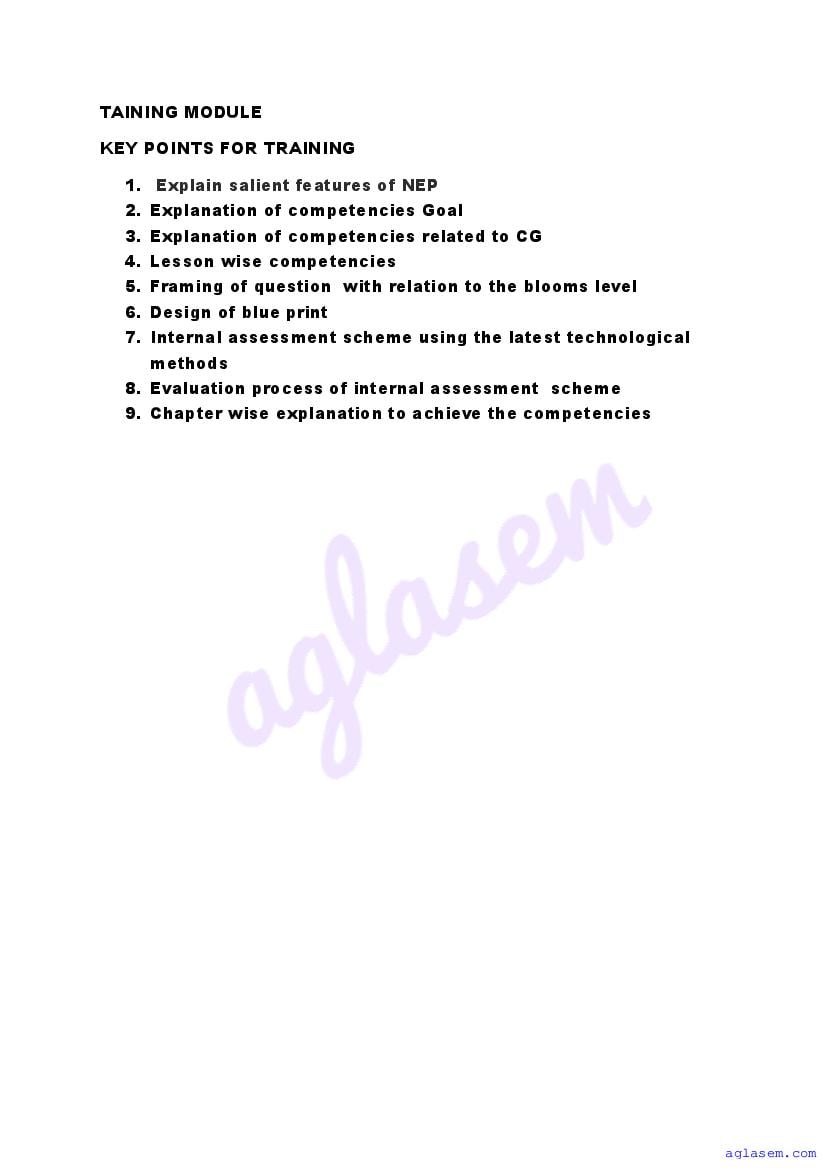 TAINING MODULE

KEY POINTS FOR TRAINING

1. Explain salient features of NEP
2. Explanation of competencies Goal
3. Explanation of competencies related to CG
4. Lesson wise competencies
5. Framing of question with relation to the blooms level
6. Design of blue print
7. Internal assessment scheme using the latest technological methods
8. Evaluation process of internal assessment scheme
9. Chapter wise explanation to achieve the competencies

aglasem

aglasem.com